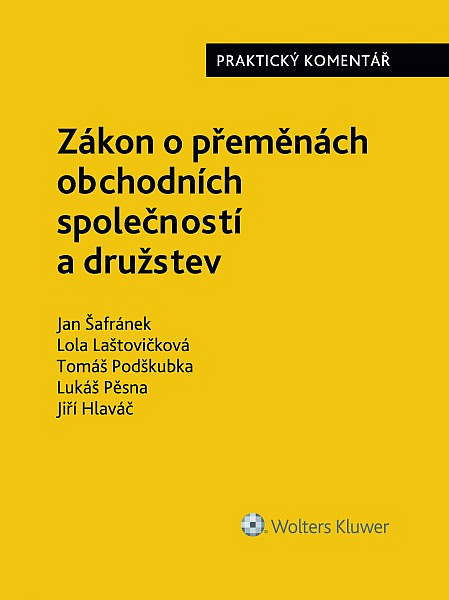 PRAKTICKÝ KOMENTÁŘ

Zákon o přeměnách obchodních společností a družstev

Jan Šafránek
Lola Laštovičková
Tomáš Podškubka
Lukáš Pěsna
Jiří Hlaváč

Wolters Kluwer